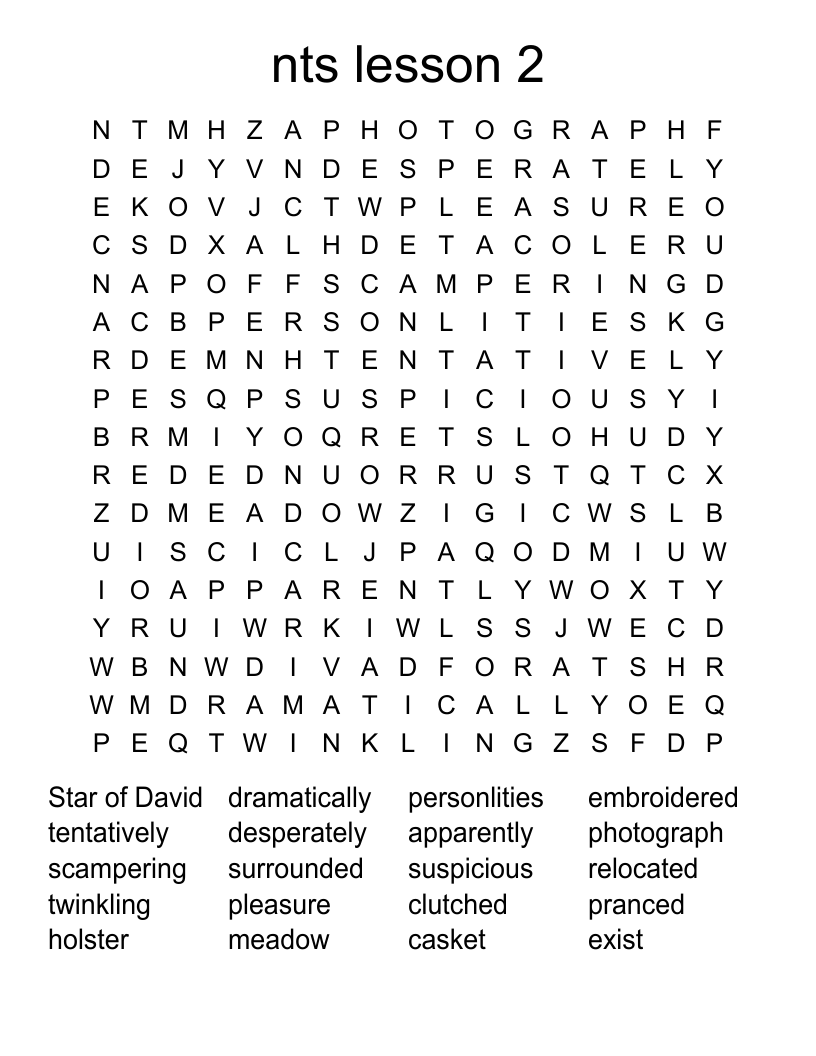 nts lesson 2

N T M H Z A P H O T O G R A P H F
D E J Y V N D E S P E R A T E L Y
E K O V J C T W P L E A S U R E O
C S D X A L H D E T A C O L E R U
N A P O F F S C A M P E R I N G D
A C B P E R S O N L I T I E S K G
R D E M N H T E N T A T I V E L Y
P E S Q P S U S P I C I O U S Y I
B R M I Y O Q R E T S L O H U D Y
R E D E D N U O R R U S T Q T C X
Z D M E A D O W Z I G I C W S L B
U I S C I C L J P A Q O D M I U W
I O A P P A R E N T L Y W O X T Y
Y R U I W R K I W L S S J W E C D
W B N W D I V A D F O R A T S H R
W M D R A M A T I C A L L Y O E Q
P E Q T W I N K L I N G Z S F D P

Star of David
tentatively
scampering
twinkling
holster

dramatically
desperately
surrounded
pleasure
meadow

personlities
apparently
suspicious
clutched
casket

embroidered
photograph
relocated
pranced
exist